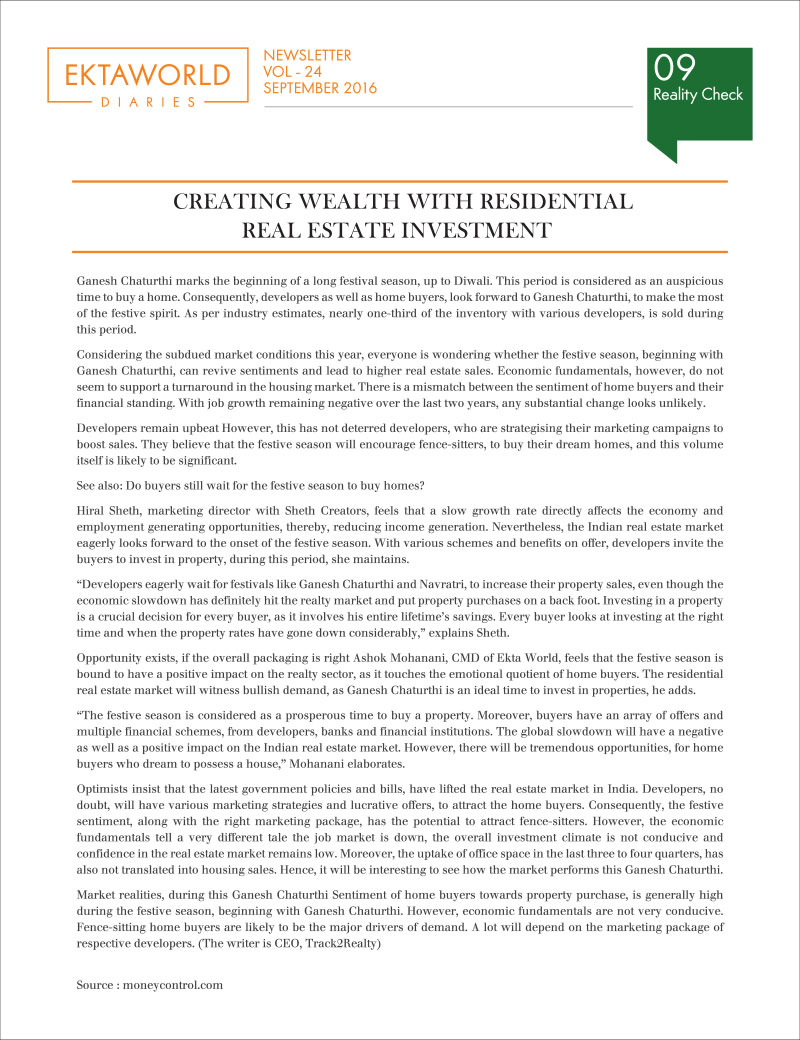 EKTAWORLD
DIARIES

NEWSLETTER
VOL - 24
SEPTEMBER 2016

09
Reality Check

CREATING WEALTH WITH RESIDENTIAL REAL ESTATE INVESTMENT

Ganesh Chaturthi marks the beginning of a long festival season, up to Diwali. This period is considered as an auspicious time to buy a home. Consequently, developers as well as home buyers, look forward to Ganesh Chaturthi, to make the most of the festive spirit. As per industry estimates, nearly one-third of the inventory with various developers, is sold during this period.

Considering the subdued market conditions this year, everyone is wondering whether the festive season, beginning with Ganesh Chaturthi, can revive sentiments and lead to higher real estate sales. Economic fundamentals, however, do not seem to support a turnaround in the housing market. There is a mismatch between the sentiment of home buyers and their financial standing. With job growth remaining negative over the last two years, any substantial change looks unlikely.

Developers remain upbeat However, this has not deterred developers, who are strategising their marketing campaigns to boost sales. They believe that the festive season will encourage fence-sitters, to buy their dream homes, and this volume itself is likely to be significant.

See also: Do buyers still wait for the festive season to buy homes?

Hiral Sheth, marketing director with Sheth Creators, feels that a slow growth rate directly affects the economy and employment generating opportunities, thereby, reducing income generation. Nevertheless, the Indian real estate market eagerly looks forward to the onset of the festive season. With various schemes and benefits on offer, developers invite the buyers to invest in property, during this period, she maintains.

“Developers eagerly wait for festivals like Ganesh Chaturthi and Navratri, to increase their property sales, even though the economic slowdown has definitely hit the realty market and put property purchases on a back foot. Investing in a property is a crucial decision for every buyer, as it involves his entire lifetime’s savings. Every buyer looks at investing at the right time and when the property rates have gone down considerably,” explains Sheth.

Opportunity exists, if the overall packaging is right Ashok Mohanani, CMD of Ekta World, feels that the festive season is bound to have a positive impact on the realty sector, as it touches the emotional quotient of home buyers. The residential real estate market will witness bullish demand, as Ganesh Chaturthi is an ideal time to invest in properties, he adds.

“The festive season is considered as a prosperous time to buy a property. Moreover, buyers have an array of offers and multiple financial schemes, from developers, banks and financial institutions. The global slowdown will have a negative as well as a positive impact on the Indian real estate market. However, there will be tremendous opportunities, for home buyers who dream to possess a house,” Mohanani elaborates.

Optimists insist that the latest government policies and bills, have lifted the real estate market in India. Developers, no doubt, will have various marketing strategies and lucrative offers, to attract the home buyers. Consequently, the festive sentiment, along with the right marketing package, has the potential to attract fence-sitters. However, the economic fundamentals tell a very different tale the job market is down, the overall investment climate is not conducive and confidence in the real estate market remains low. Moreover, the uptake of office space in the last three to four quarters, has also not translated into housing sales. Hence, it will be interesting to see how the market performs this Ganesh Chaturthi.

Market realities, during this Ganesh Chaturthi Sentiment of home buyers towards property purchase, is generally high during the festive season, beginning with Ganesh Chaturthi. However, economic fundamentals are not very conducive. Fence-sitting home buyers are likely to be the major drivers of demand. A lot will depend on the marketing package of respective developers. (The writer is CEO, Track2Realty)

Source : moneycontrol.com